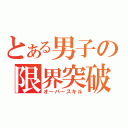 とある男子の
限界突破
オーバースキル